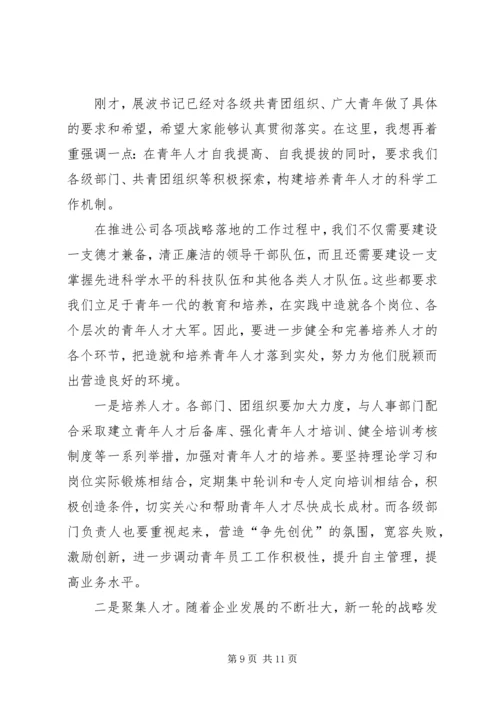 刚才，展波书记已经对各级共青团组织、广大青年做了具体的要求和希望，希望大家能够认真贯彻落实。在这里，我想再着重强调一点：在青年人才自我提高、自我提拔的同时，要求我们各级部门、共青团组织等积极探索，构建培养青年人才的科学工作机制。

在推进公司各项战略落地的工作过程中，我们不仅需要建设一支德才兼备，清正廉洁的领导干部队伍，而且还需要建设一支掌握先进科学水平的科技队伍和其他各类人才队伍。这些都要求我们立足于青年一代的教育和培养，在实践中造就各个岗位、各个层次的青年人才大军。因此，要进一步健全和完善培养人才的各个环节，把造就和培养青年人才落到实处，努力为他们脱颖而出营造良好的环境。

一是培养人才。各部门、团组织要加大力度，与人事部门配合采取建立青年人才后备库、强化青年人才培训、健全培训考核制度等一系列举措，加强对青年人才的培养。要坚持理论学习和岗位实际锻炼相结合，定期集中轮训和专人定向培训相结合，积极创造条件，切实关心和帮助青年人才尽快成长成材。而各级部门负责人也要重视起来，营造“争先创优”的氛围，宽容失败，激励创新，进一步调动青年员工工作积极性，提升自主管理，提高业务水平。

二是聚集人才。随着企业发展的不断壮大，新一轮的战略发

第 9 页 共 11 页